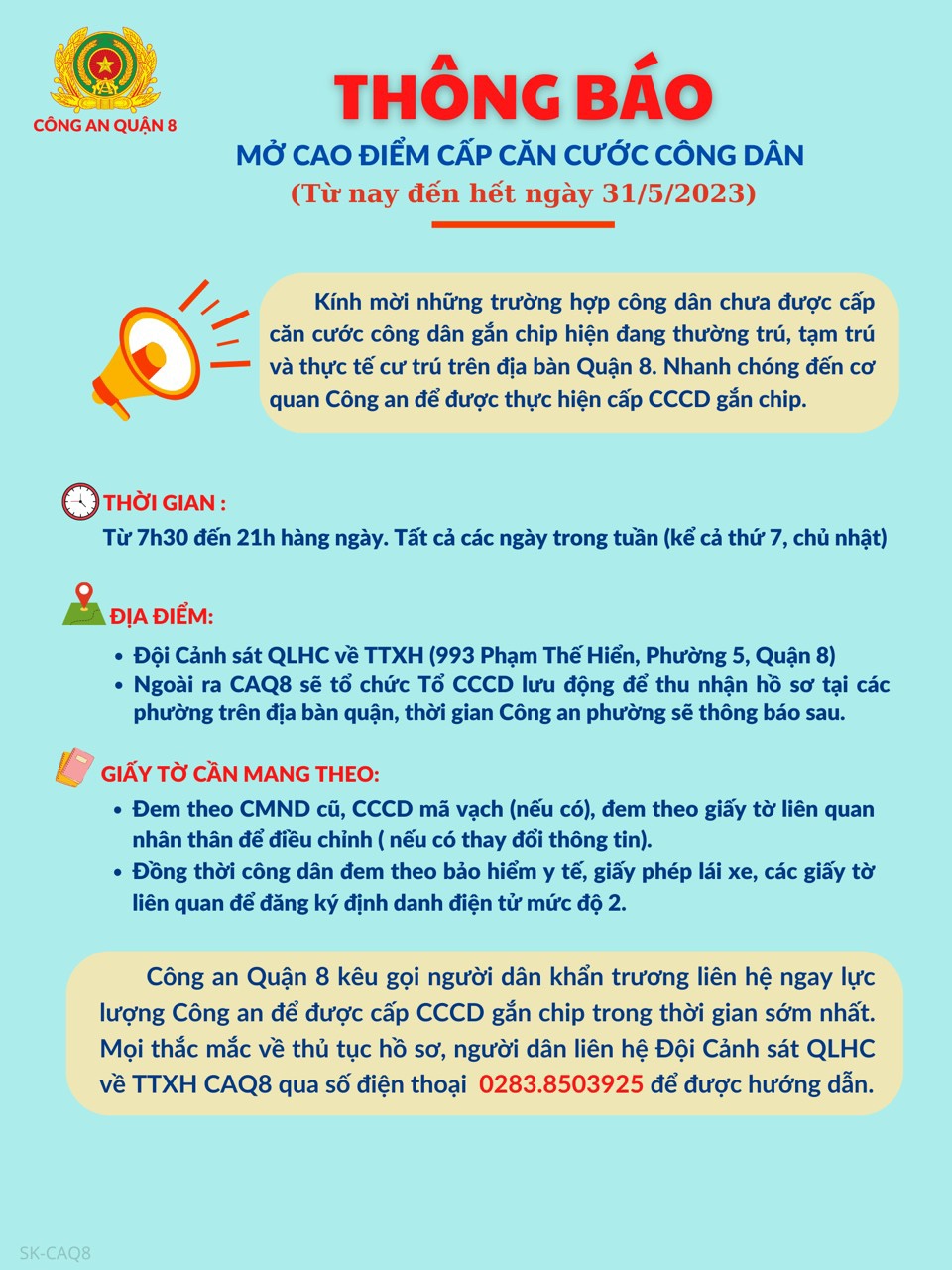 CÔNG AN QUẬN 8

THÔNG BÁO

MỞ CAO ĐIỂM CẤP CĂN CƯỚC CÔNG DÂN

(Từ nay đến hết ngày 31/5/2023)

Kính mời những trường hợp công dân chưa được cấp căn cước công dân gắn chip hiện đang thường trú, tạm trú và thực tế cư trú trên địa bàn Quận 8. Nhanh chóng đến cơ quan Công an để được thực hiện cấp CCCD gắn chip.

THỜI GIAN :

Từ 7h30 đến 21h hàng ngày. Tất cả các ngày trong tuần (kể cả thứ 7, chủ nhật)

ĐỊA ĐIỂM:

• Đội Cảnh sát QLHC về TTXH (993 Phạm Thế Hiển, Phường 5, Quận 8)
• Ngoài ra CAQ8 sẽ tổ chức Tổ CCCD lưu động để thu nhận hồ sơ tại các phường trên địa bàn quận, thời gian Công an phường sẽ thông báo sau.

GIẤY TỜ CẦN MANG THEO:

• Đem theo CMND cũ, CCCD mã vạch (nếu có), đem theo giấy tờ liên quan nhân thân để điều chỉnh ( nếu có thay đổi thông tin).
• Đồng thời công dân đem theo bảo hiểm y tế, giấy phép lái xe, các giấy tờ liên quan để đăng ký định danh điện tử mức độ 2.

Công an Quận 8 kêu gọi người dân khẩn trương liên hệ ngay lực lượng Công an để được cấp CCCD gắn chip trong thời gian sớm nhất. Mọi thắc mắc về thủ tục hồ sơ, người dân liên hệ Đội Cảnh sát QLHC về TTXH CAQ8 qua số điện thoại 0283.8503925 để được hướng dẫn.

SK-CAQ8